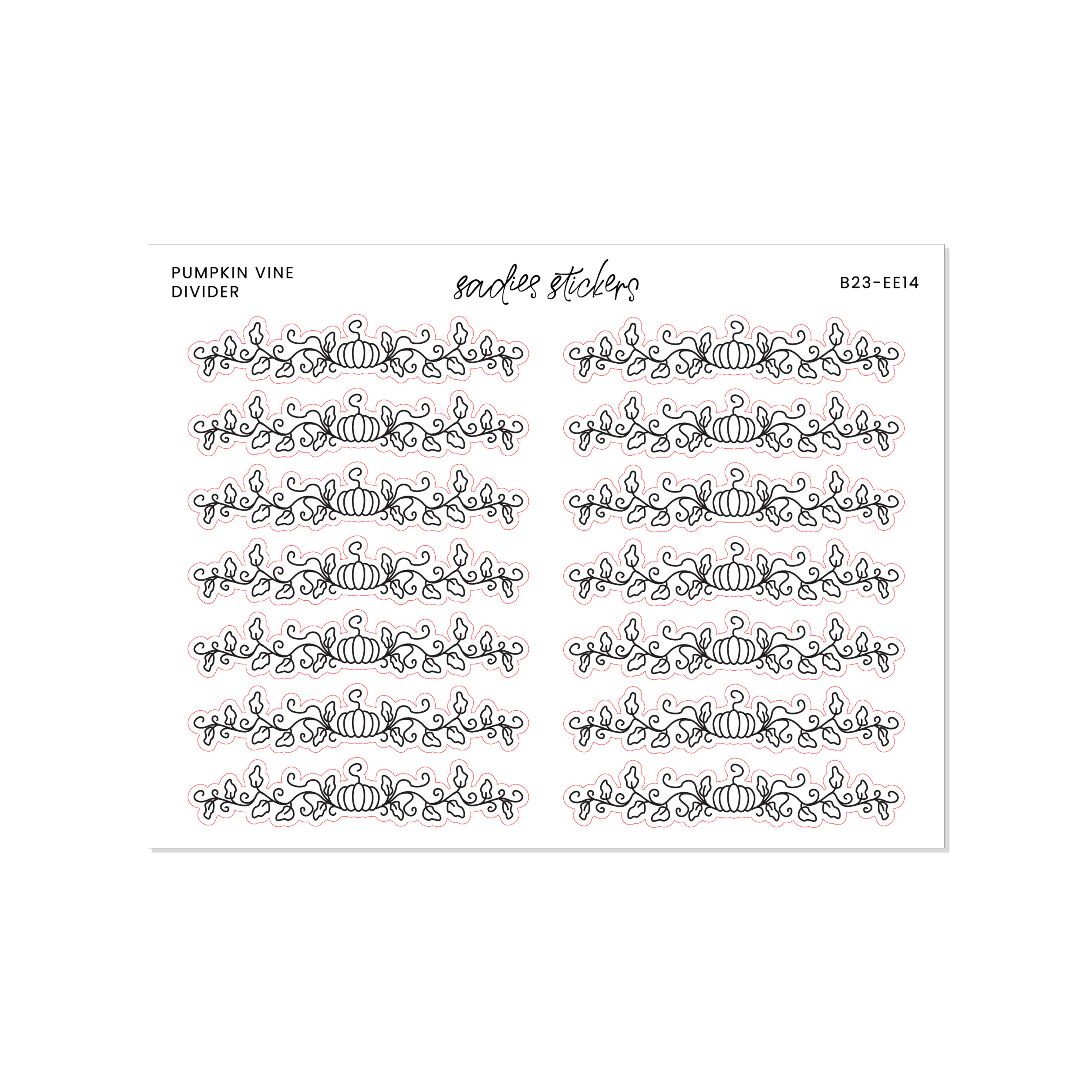 PUMPKIN VINE DIVIDER

sadies stickers

B23-EE14